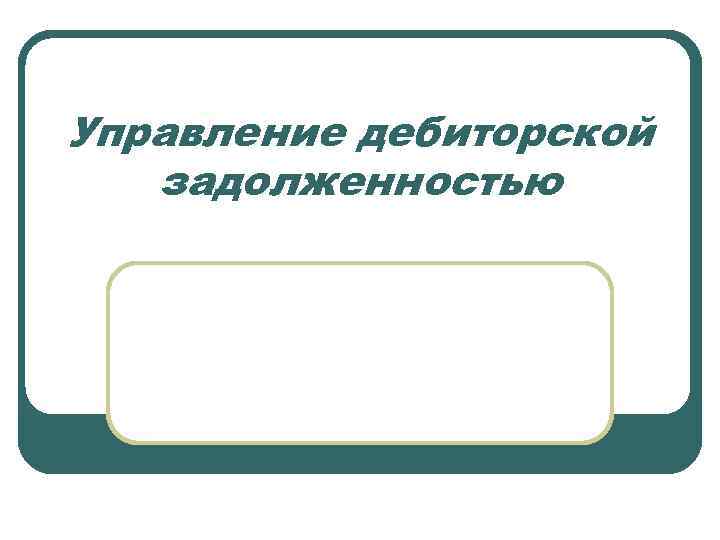 Управление дебиторской задолженностью